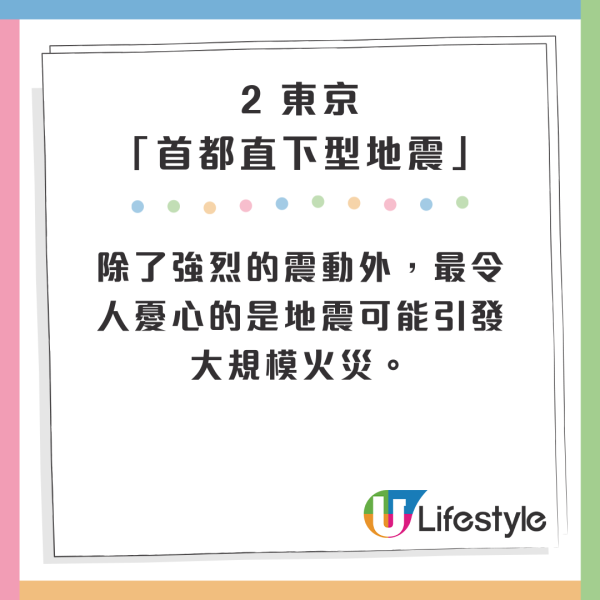 2 東京
「首都直下型地震」

除了強烈的震動外，最令人憂心的是地震可能引發大規模火災。

U Lifestyle